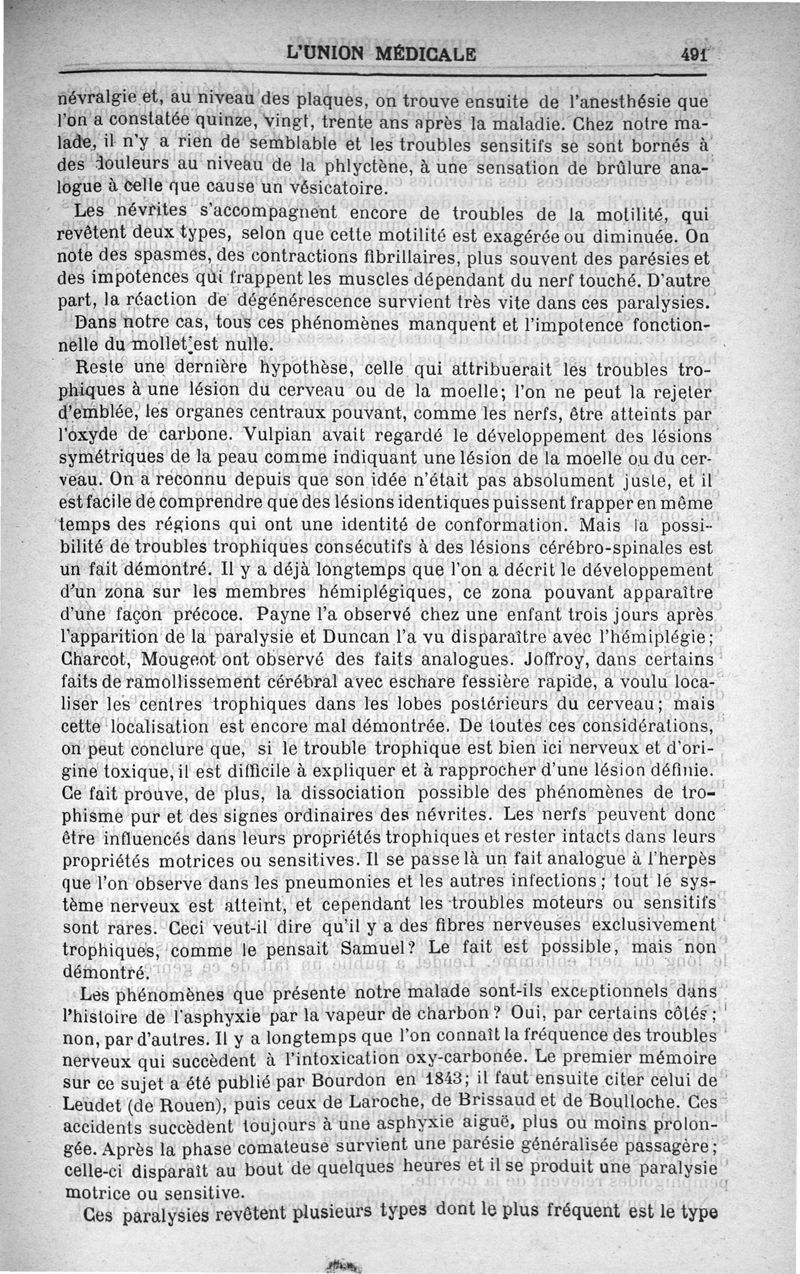 L'UNION MÉDICALE 491

névralgie et, au niveau des plaques, on trouve ensuite de l'anesthésie que l'on a constatée quinze, vingt, trente ans après la maladie. Chez notre malade, il n'y a rien de semblable et les troubles sensitifs se sont bornés à des douleurs au niveau de la phlyctène, à une sensation de brûlure analogue à celle que cause un vésicatoire.

Les névrites s'accompagnent encore de troubles de la motilité, qui revêtent deux types, selon que cette motilité est exagérée ou diminuée. On note des spasmes, des contractions fibrillaires, plus souvent des parésies et des impotences qui frappent les muscles dépendant du nerf touché. D'autre part, la réaction de dégénérescence survient très vite dans ces paralysies.

Dans notre cas, tous ces phénomènes manquent et l'impotence fonctionnelle du mollet est nulle.

Reste une dernière hypothèse, celle qui attribuerait les troubles trophiques à une lésion du cerveau ou de la moelle; l'on ne peut la rejeter d'emblée, les organes centraux pouvant, comme les nerfs, être atteints par l'oxyde de carbone. Vulpian avait regardé le développement des lésions symétriques de la peau comme indiquant une lésion de la moelle ou du cerveau. On a reconnu depuis que son idée n'était pas absolument juste, et il est facile de comprendre que des lésions identiques puissent frapper en même temps des régions qui ont une identité de conformation. Mais la possibilité de troubles trophiques consécutifs à des lésions cérébro-spinales est un fait démontré. Il y a déjà longtemps que l'on a décrit le développement d'un zona sur les membres hémiplégiques, ce zona pouvant apparaître d'une façon précoce. Payne l'a observé chez une enfant trois jours après l'apparition de la paralysie et Duncan l'a vu disparaître avec l'hémiplégie; Charcot, Mougeot ont observé des faits analogues. Joffroy, dans certains faits de ramollissement cérébral avec eschare fessière rapide, a voulu localiser les centres trophiques dans les lobes postérieurs du cerveau; mais cette localisation est encore mal démontrée. De toutes ces considérations, on peut conclure que, si le trouble trophique est bien ici nerveux et d'origine toxique, il est difficile à expliquer et à rapprocher d'une lésion définie. Ce fait prouve, de plus, la dissociation possible des phénomènes de trophisme pur et des signes ordinaires des névrites. Les nerfs peuvent donc être influencés dans leurs propriétés trophiques et rester intacts dans leurs propriétés motrices ou sensitives. Il se passe là un fait analogue à l'herpès que l'on observe dans les pneumonies et les autres infections; tout le système nerveux est atteint, et cependant les troubles moteurs ou sensitifs sont rares. Ceci veut-il dire qu'il y a des fibres nerveuses exclusivement trophiques, comme le pensait Samuel? Le fait est possible, mais non démontré.

Les phénomènes que présente notre malade sont-ils exceptionnels dans l'histoire de l'asphyxie par la vapeur de charbon? Oui, par certains côtés; non, par d'autres. Il y a longtemps que l'on connaît la fréquence des troubles nerveux qui succèdent à l'intoxication oxy-carbonée. Le premier mémoire sur ce sujet a été publié par Bourdon en 1843; il faut ensuite citer celui de Leudet (de Rouen), puis ceux de Laroche, de Brissaud et de Boulloche. Ces accidents succèdent toujours à une asphyxie aiguë, plus ou moins prolongée. Après la phase comateuse survient une parésie généralisée passagère; celle-ci disparaît au bout de quelques heures et il se produit une paralysie motrice ou sensitive.

Ces paralysies revêtent plusieurs types dont le plus fréquent est le type